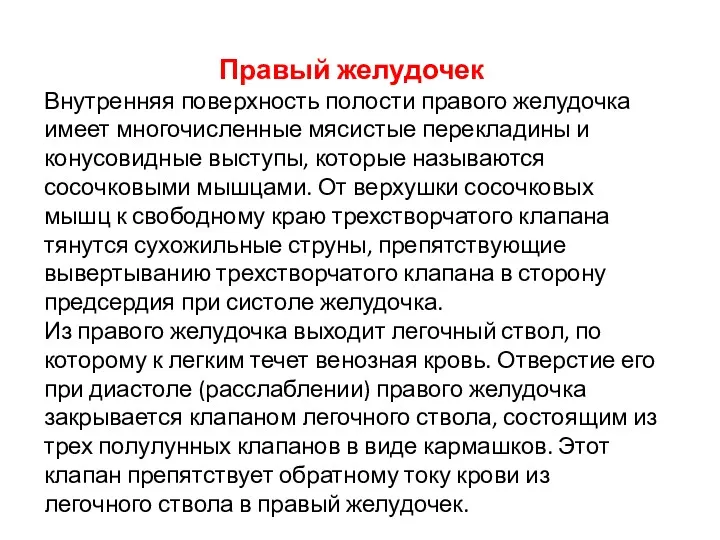 Правый желудочек

Внутренняя поверхность полости правого желудочка имеет многочисленные мясистые перекладины и конусовидные выступы, которые называются сосочковыми мышцами. От верхушки сосочковых мышц к свободному краю трехстворчатого клапана тянутся сухожильные струны, препятствующие вывертыванию трехстворчатого клапана в сторону предсердия при систоле желудочка.
Из правого желудочка выходит легочный ствол, по которому к легким течет венозная кровь. Отверстие его при диастоле (расслаблении) правого желудочка закрывается клапаном легочного ствола, состоящим из трех полулунных клапанов в виде кармашков. Этот клапан препятствует обратному току крови из легочного ствола в правый желудочек.